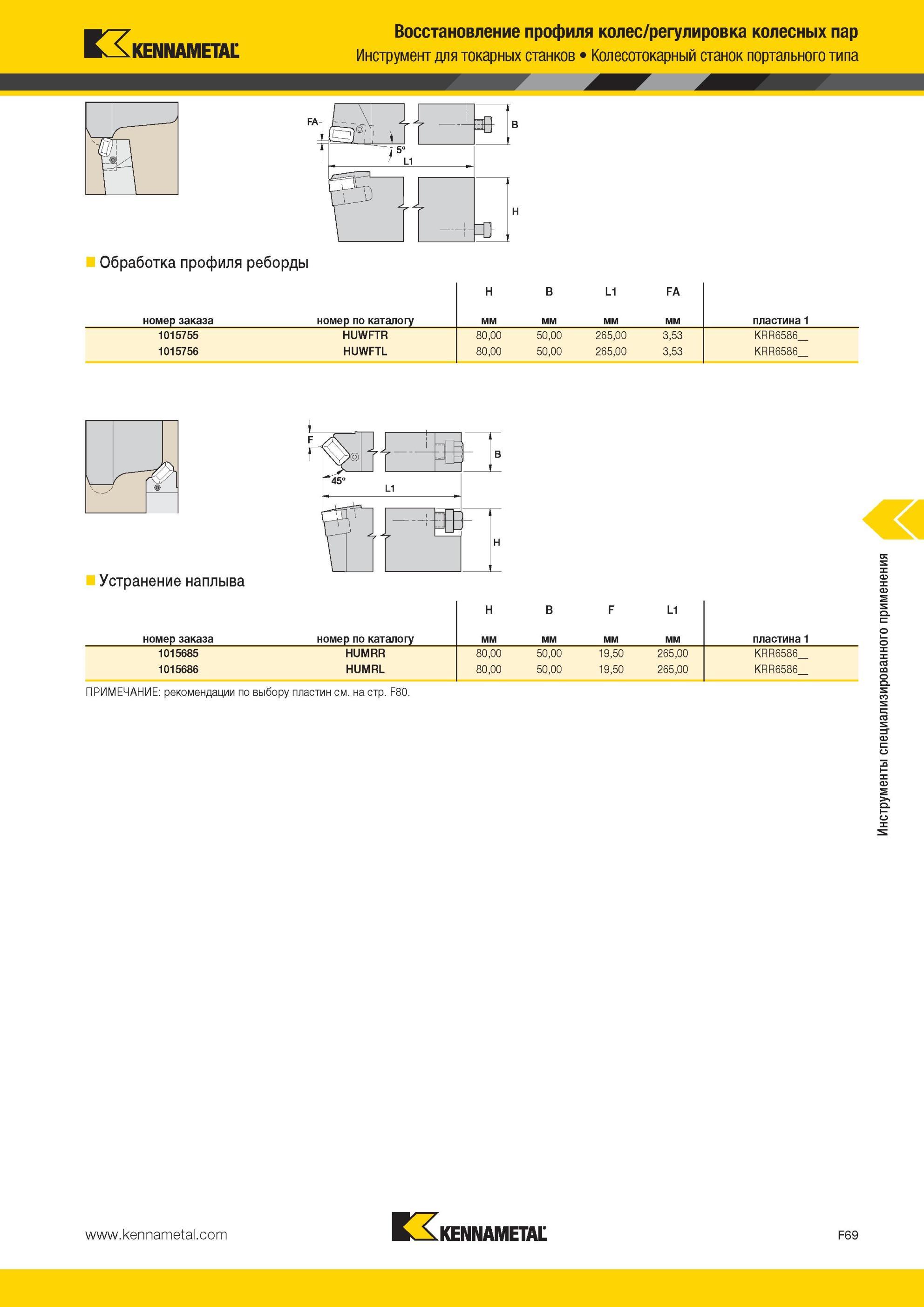 KENNAMETAL

Восстановление профиля колес/регулировка колесных пар
Инструмент для токарных станков • Колесотокарный станок портального типа

FA
5°
L1
B
H

Обработка профиля реборды

| номер заказа | номер по каталогу | H мм | B мм | L1 мм | FA мм | пластина 1 |
|---|---|---|---|---|---|---|
| 1015755 | HUWFTR | 80,00 | 50,00 | 265,00 | 3,53 | KRR6586__ |
| 1015756 | HUWFTL | 80,00 | 50,00 | 265,00 | 3,53 | KRR6586__ |

F
45°
L1
B
H

Устранение наплыва

| номер заказа | номер по каталогу | H мм | B мм | F мм | L1 мм | пластина 1 |
|---|---|---|---|---|---|---|
| 1015685 | HUMRR | 80,00 | 50,00 | 19,50 | 265,00 | KRR6586__ |
| 1015686 | HUMRL | 80,00 | 50,00 | 19,50 | 265,00 | KRR6586__ |

ПРИМЕЧАНИЕ: рекомендации по выбору пластин см. на стр. F80.

Инструменты специализированного применения

www.kennametal.com
KENNAMETAL
F69